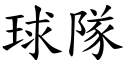 球隊